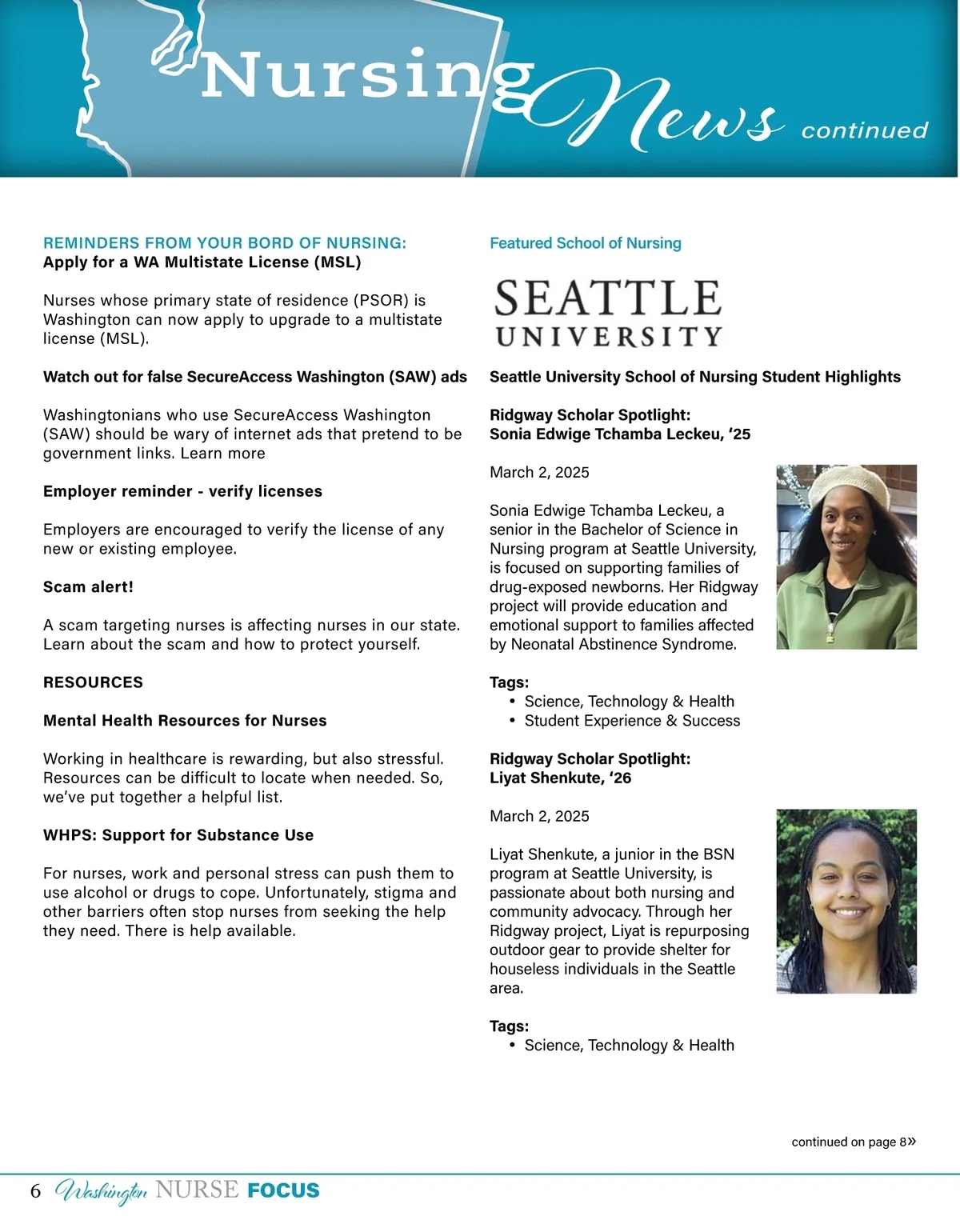 Nursing News continued

REMINDERS FROM YOUR BORD OF NURSING:
Apply for a WA Multistate License (MSL)

Nurses whose primary state of residence (PSOR) is Washington can now apply to upgrade to a multistate license (MSL).

Watch out for false SecureAccess Washington (SAW) ads

Washingtonians who use SecureAccess Washington (SAW) should be wary of internet ads that pretend to be government links. Learn more

Employer reminder - verify licenses

Employers are encouraged to verify the license of any new or existing employee.

Scam alert!

A scam targeting nurses is affecting nurses in our state. Learn about the scam and how to protect yourself.

RESOURCES

Mental Health Resources for Nurses

Working in healthcare is rewarding, but also stressful. Resources can be difficult to locate when needed. So, we've put together a helpful list.

WHPS: Support for Substance Use

For nurses, work and personal stress can push them to use alcohol or drugs to cope. Unfortunately, stigma and other barriers often stop nurses from seeking the help they need. There is help available.

Featured School of Nursing

SEATTLE UNIVERSITY

Seattle University School of Nursing Student Highlights

Ridgway Scholar Spotlight:
Sonia Edwige Tchamba Leckeu, '25

March 2, 2025

Sonia Edwige Tchamba Leckeu, a senior in the Bachelor of Science in Nursing program at Seattle University, is focused on supporting families of drug-exposed newborns. Her Ridgway project will provide education and emotional support to families affected by Neonatal Abstinence Syndrome.

Tags:
• Science, Technology & Health
• Student Experience & Success

Ridgway Scholar Spotlight:
Liyat Shenkute, '26

March 2, 2025

Liyat Shenkute, a junior in the BSN program at Seattle University, is passionate about both nursing and community advocacy. Through her Ridgway project, Liyat is repurposing outdoor gear to provide shelter for houseless individuals in the Seattle area.

Tags:
• Science, Technology & Health

continued on page 8»

6 Washington NURSE FOCUS